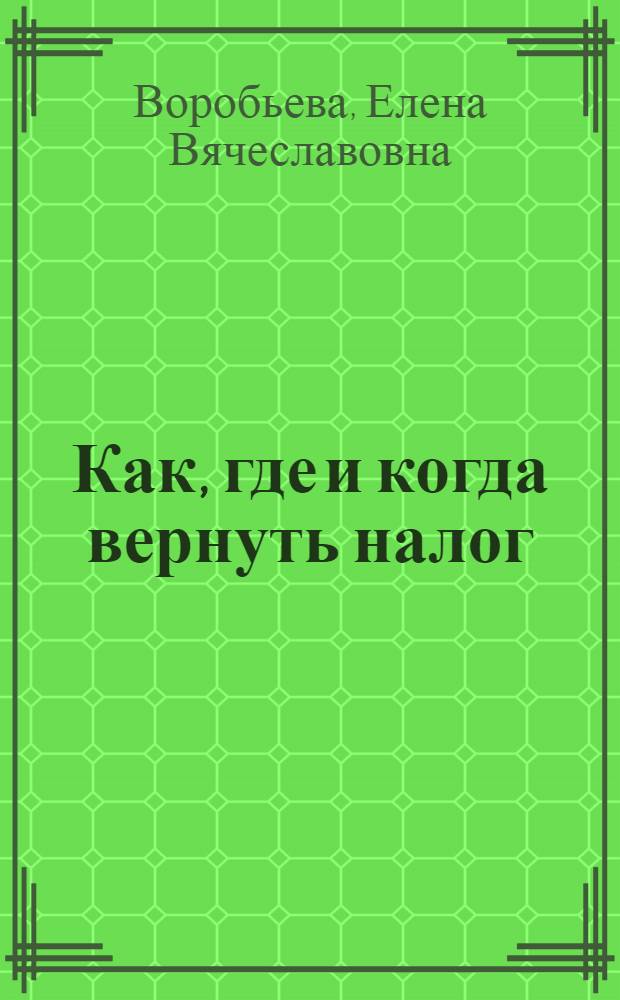 Воробьева, Елена Вячеславовна

Как, где и когда вернуть налог